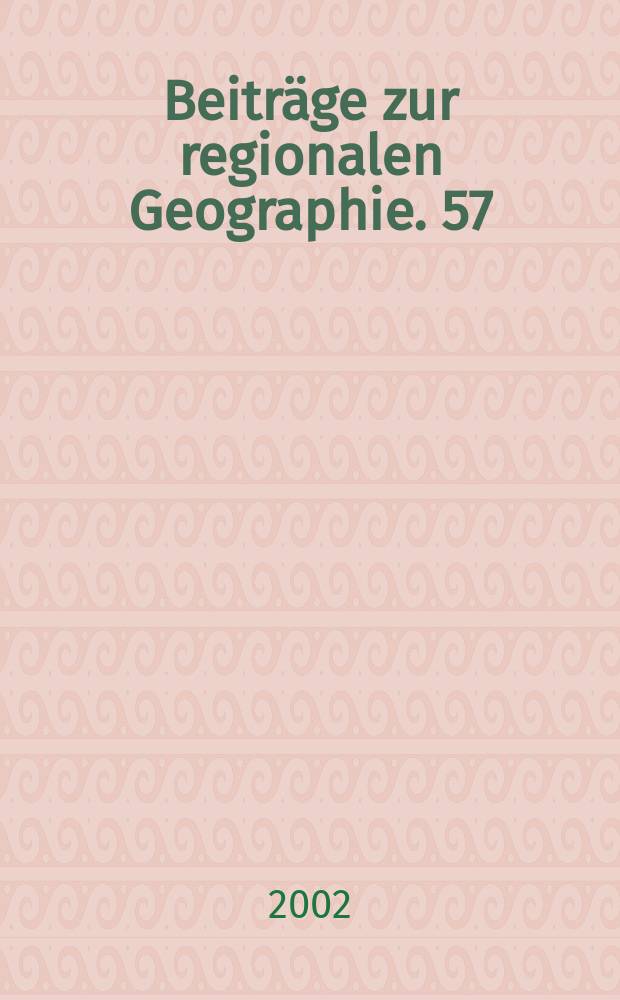 Beiträge zur regionalen Geographie. 57

2002